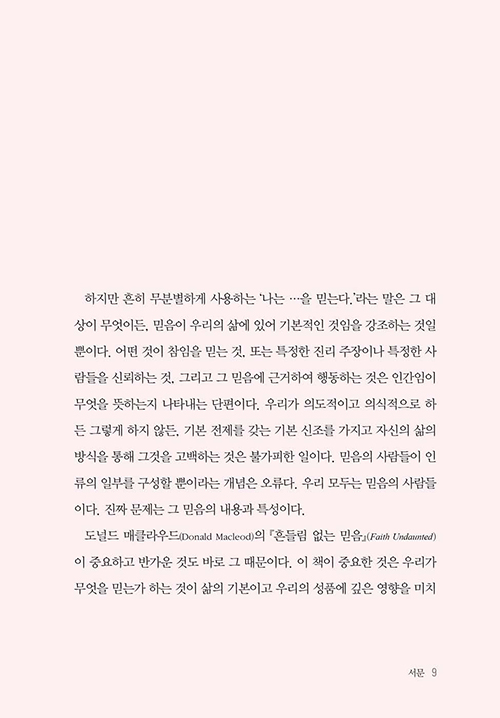 하지만 흔히 무분별하게 사용하는 '나는 …을 믿는다.'라는 말은 그 대상이 무엇이든, 믿음이 우리의 삶에 있어 기본적인 것임을 강조하는 것일 뿐이다. 어떤 것이 참임을 믿는 것, 또는 특정한 진리 주장이나 특정한 사람들을 신뢰하는 것, 그리고 그 믿음에 근거하여 행동하는 것은 인간임이 무엇을 뜻하는지 나타내는 단편이다. 우리가 의도적이고 의식적으로 하든 그렇게 하지 않든, 기본 전제를 갖는 기본 신조를 가지고 자신의 삶의 방식을 통해 그것을 고백하는 것은 불가피한 일이다. 믿음의 사람들이 인류의 일부를 구성할 뿐이라는 개념은 오류다. 우리 모두는 믿음의 사람들이다. 진짜 문제는 그 믿음의 내용과 특성이다.

도널드 매클라우드(Donald Macleod)의 『흔들림 없는 믿음』(Faith Undaunted)이 중요하고 반가운 것도 바로 그 때문이다. 이 책이 중요한 것은 우리가 무엇을 믿는가 하는 것이 삶의 기본이고 우리의 성품에 깊은 영향을 미치

서문 9